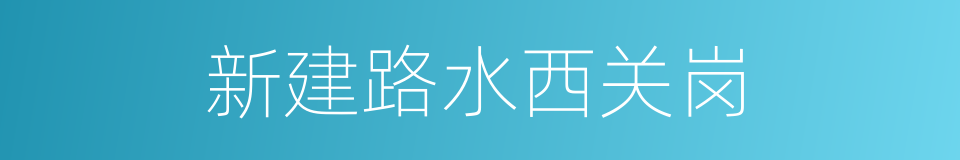 新建路水西关岗